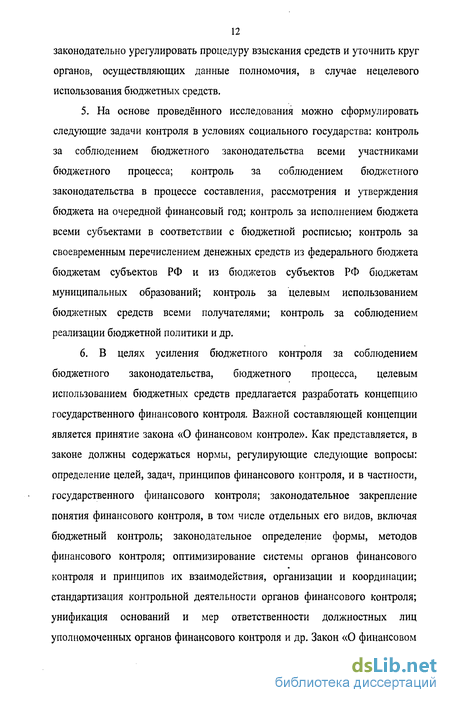 12

законодательно урегулировать процедуру взыскания средств и уточнить круг органов, осуществляющих данные полномочия, в случае нецелевого использования бюджетных средств.

5. На основе проведённого исследования можно сформулировать следующие задачи контроля в условиях социального государства: контроль за соблюдением бюджетного законодательства всеми участниками бюджетного процесса; контроль за соблюдением бюджетного законодательства в процессе составления, рассмотрения и утверждения бюджета на очередной финансовый год; контроль за исполнением бюджета всеми субъектами в соответствии с бюджетной росписью; контроль за своевременным перечислением денежных средств из федерального бюджета бюджетам субъектов РФ и из бюджетов субъектов РФ бюджетам муниципальных образований; контроль за целевым использованием бюджетных средств всеми получателями; контроль за соблюдением реализации бюджетной политики и др.

6. В целях усиления бюджетного контроля за соблюдением бюджетного законодательства, бюджетного процесса, целевым использованием бюджетных средств предлагается разработать концепцию государственного финансового контроля. Важной составляющей концепции является принятие закона «О финансовом контроле». Как представляется, в законе должны содержаться нормы, регулирующие следующие вопросы: определение целей, задач, принципов финансового контроля, и в частности, государственного финансового контроля; законодательное закрепление понятия финансового контроля, в том числе отдельных его видов, включая бюджетный контроль; законодательное определение формы, методов финансового контроля; оптимизирование системы органов финансового контроля и принципов их взаимодействия, организации и координации; стандартизация контрольной деятельности органов финансового контроля; унификация оснований и мер ответственности должностных лиц уполномоченных органов финансового контроля и др. Закон «О финансовом

dsLib.net
библиотека диссертаций